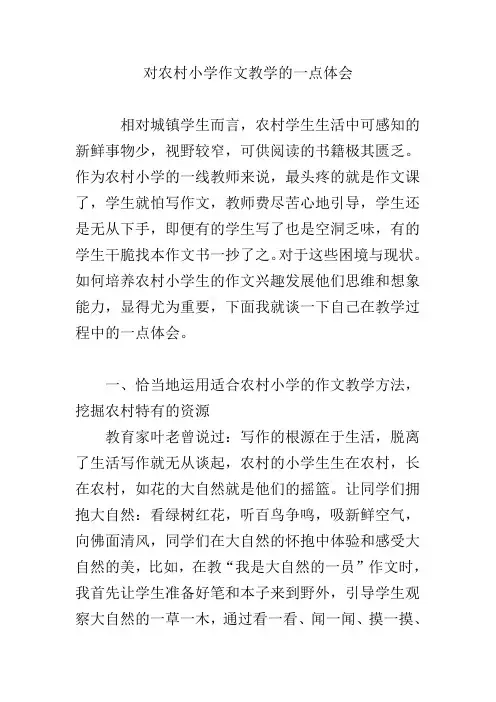 对农村小学作文教学的一点体会

相对城镇学生而言，农村学生生活中可感知的新鲜事物少，视野较窄，可供阅读的书籍极其匮乏。作为农村小学的一线教师来说，最头疼的就是作文课了，学生就怕写作文，教师费尽苦心地引导，学生还是无从下手，即便有的学生写了也是空洞乏味，有的学生干脆找本作文书一抄了之。对于这些困境与现状。如何培养农村小学生的作文兴趣发展他们思维和想象能力，显得尤为重要，下面我就谈一下自己在教学过程中的一点体会。

一、恰当地运用适合农村小学的作文教学方法，挖掘农村特有的资源

教育家叶老曾说过：写作的根源在于生活，脱离了生活写作就无从谈起，农村的小学生生在农村，长在农村，如花的大自然就是他们的摇篮。让同学们拥抱大自然：看绿树红花，听百鸟争鸣，吸新鲜空气，向佛面清风，同学们在大自然的怀抱中体验和感受大自然的美，比如，在教“我是大自然的一员”作文时，我首先让学生准备好笔和本子来到野外，引导学生观察大自然的一草一木，通过看一看、闻一闻、摸一摸、